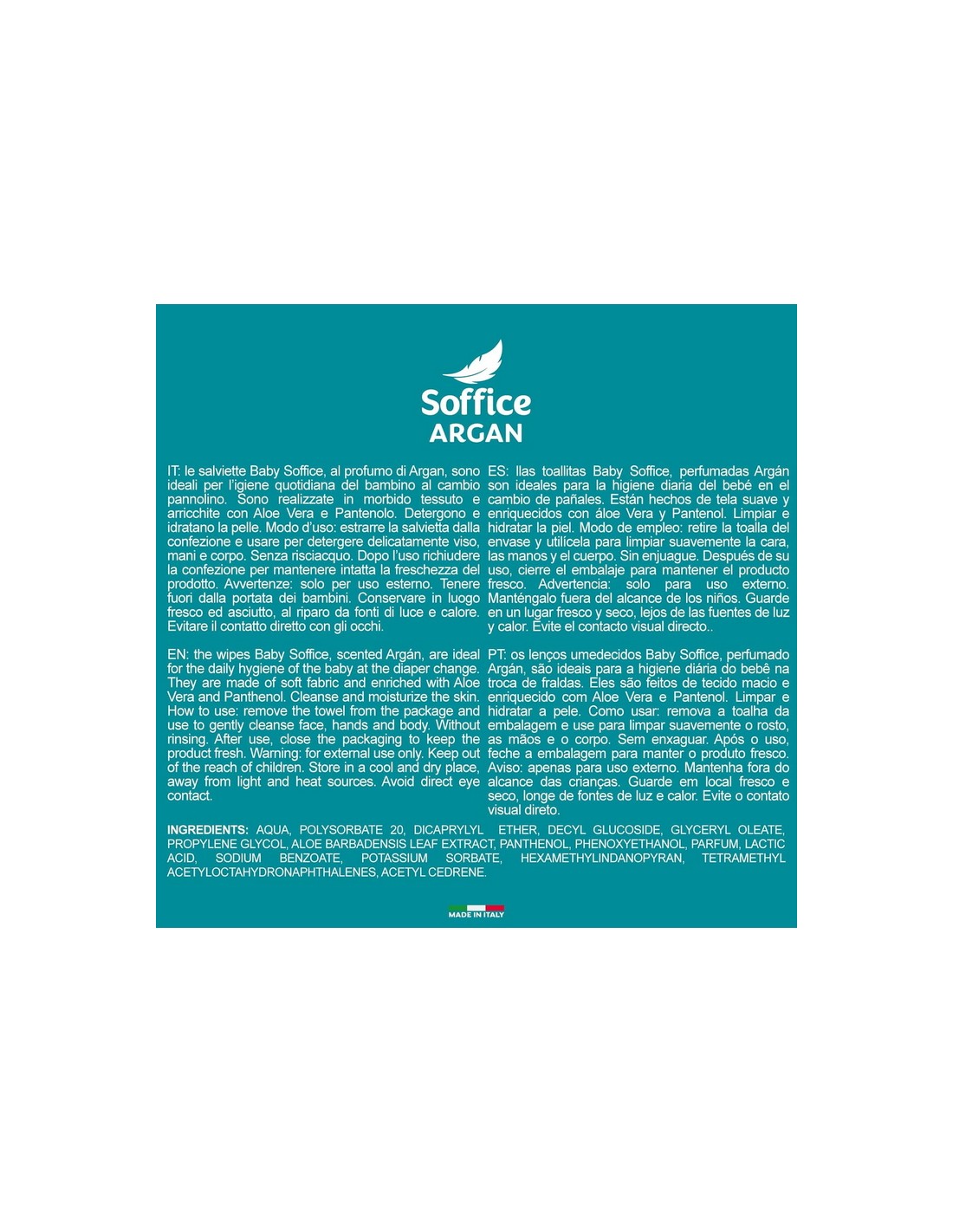 Soffice
ARGAN

IT: le salviette Baby Soffice, al profumo di Argan, sono ideali per l'igiene quotidiana del bambino al cambio pannolino. Sono realizzate in morbido tessuto e arricchite con Aloe Vera e Pantenolo. Detergono e idratano la pelle. Modo d'uso: estrarre la salvietta dalla confezione e usare per detergere delicatamente viso, mani e corpo. Senza risciacquo. Dopo l'uso richiudere la confezione per mantenere intatta la freschezza del prodotto. Avvertenze: solo per uso esterno. Tenere fuori dalla portata dei bambini. Conservare in luogo fresco ed asciutto, al riparo da fonti di luce e calore. Evitare il contatto diretto con gli occhi.

EN: the wipes Baby Soffice, scented Argán, are ideal for the daily hygiene of the baby at the diaper change. They are made of soft fabric and enriched with Aloe Vera and Panthenol. Cleanse and moisturize the skin. How to use: remove the towel from the package and use to gently cleanse face, hands and body. Without rinsing. After use, close the packaging to keep the product fresh. Warning: for external use only. Keep out of the reach of children. Store in a cool and dry place, away from light and heat sources. Avoid direct eye contact.

ES: llas toallitas Baby Soffice, perfumadas Argán son ideales para la higiene diaria del bebé en el cambio de pañales. Están hechos de tela suave y enriquecidos con áloe Vera y Pantenol. Limpiar e hidratar la piel. Modo de empleo: retire la toalla del envase y utilícela para limpiar suavemente la cara, las manos y el cuerpo. Sin enjuague. Después de su uso, cierre el embalaje para mantener el producto fresco. Advertencia: solo para uso externo. Manténgalo fuera del alcance de los niños. Guarde en un lugar fresco y seco, lejos de las fuentes de luz y calor. Evite el contacto visual directo..

PT: os lenços umedecidos Baby Soffice, perfumado Argán, são ideais para a higiene diária do bebê na troca de fraldas. Eles são feitos de tecido macio e enriquecido com Aloe Vera e Pantenol. Limpar e hidratar a pele. Como usar: remova a toalha da embalagem e use para limpar suavemente o rosto, as mãos e o corpo. Sem enxaguar. Após o uso, feche a embalagem para manter o produto fresco. Aviso: apenas para uso externo. Mantenha fora do alcance das crianças. Guarde em local fresco e seco, longe de fontes de luz e calor. Evite o contato visual direto.

INGREDIENTS: AQUA, POLYSORBATE 20, DICAPRYLYL ETHER, DECYL GLUCOSIDE, GLYCERYL OLEATE, PROPYLENE GLYCOL, ALOE BARBADENSIS LEAF EXTRACT, PANTHENOL, PHENOXYETHANOL, PARFUM, LACTIC ACID, SODIUM BENZOATE, POTASSIUM SORBATE, HEXAMETHYLINDANOPYRAN, TETRAMETHYL ACETYLOCTAHYDRONAPHTHALENES, ACETYL CEDRENE.

MADE IN ITALY